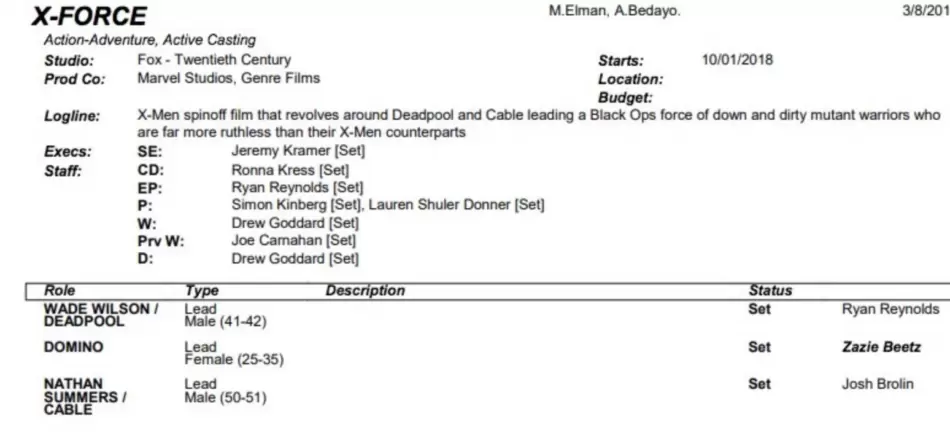 X-FORCE

M.Elman, A.Bedayo.

3/8/201

Action-Adventure, Active Casting

Studio: Fox - Twentieth Century

Prod Co: Marvel Studios, Genre Films

Starts: 10/01/2018

Location:

Budget:

Logline: X-Men spinoff film that revolves around Deadpool and Cable leading a Black Ops force of down and dirty mutant warriors who are far more ruthless than their X-Men counterparts

Execs: SE: Jeremy Kramer [Set]

Staff: CD: Ronna Kress [Set]
EP: Ryan Reynolds [Set]
P: Simon Kinberg [Set], Lauren Shuler Donner [Set]
W: Drew Goddard [Set]
Prv W: Joe Carnahan [Set]
D: Drew Goddard [Set]

| Role | Type | Description | Status | |
|---|---|---|---|---|
| WADE WILSON / DEADPOOL | Lead Male (41-42) | | Set | Ryan Reynolds |
| DOMINO | Lead Female (25-35) | | Set | Zazie Beetz |
| NATHAN SUMMERS / CABLE | Lead Male (50-51) | | Set | Josh Brolin |